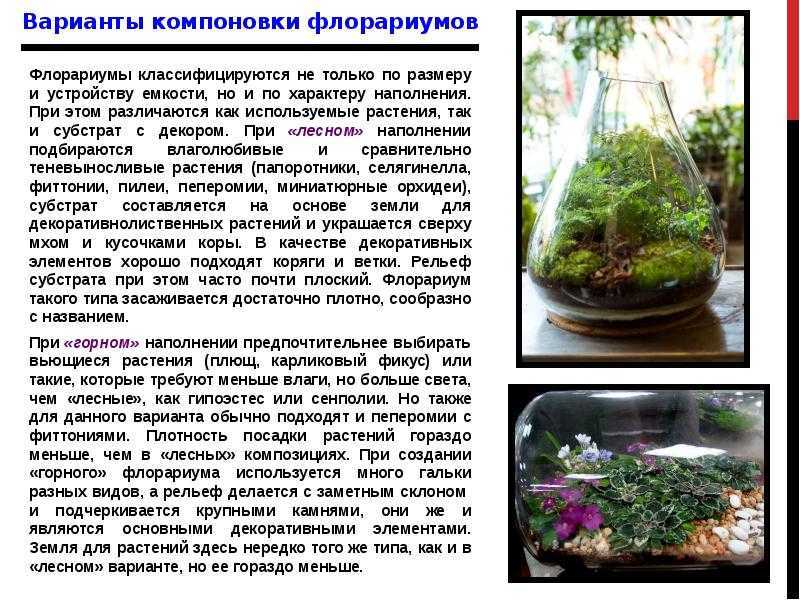 Варианты компоновки флорариумов

Флорариумы классифицируются не только по размеру и устройству емкости, но и по характеру наполнения. При этом различаются как используемые растения, так и субстрат с декором. При «лесном» наполнении подбираются влаголюбивые и сравнительно теневыносливые растения (папоротники, селягинелла, фиттонии, пилеи, пеперомии, миниатюрные орхидеи), субстрат составляется на основе земли для декоративнолиственных растений и украшается сверху мхом и кусочками коры. В качестве декоративных элементов хорошо подходят коряги и ветки. Рельеф субстрата при этом часто почти плоский. Флорариум такого типа засаживается достаточно плотно, сообразно с названием.

При «горном» наполнении предпочтительнее выбирать вьющиеся растения (плющ, карликовый фикус) или такие, которые требуют меньше влаги, но больше света, чем «лесные», как гипоэстес или сенполии. Но также для данного варианта обычно подходят и пеперомии с фиттониями. Плотность посадки растений гораздо меньше, чем в «лесных» композициях. При создании «горного» флорариума используется много гальки разных видов, а рельеф делается с заметным склоном и подчеркивается крупными камнями, они же и являются основными декоративными элементами. Земля для растений здесь нередко того же типа, как и в «лесном» варианте, но ее гораздо меньше.